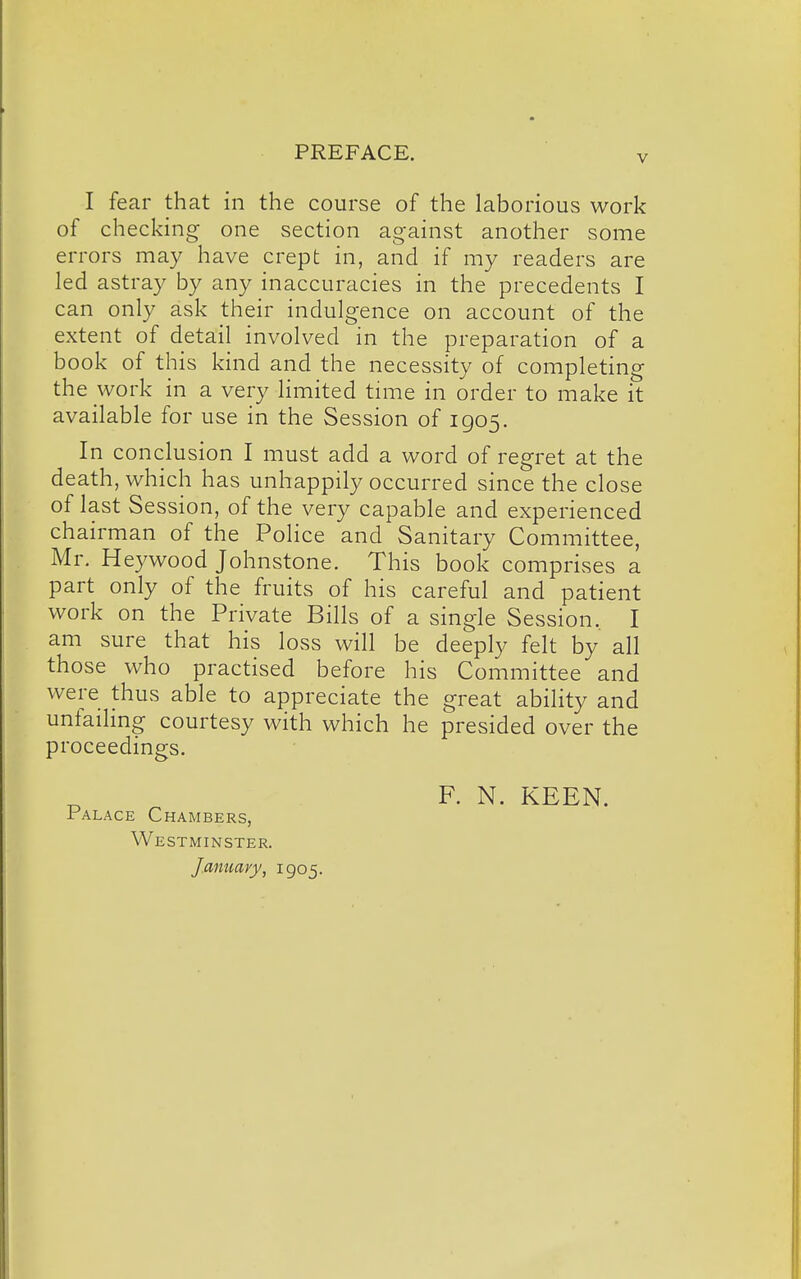 PREFACE. v

I fear that in the course of the laborious work of checking one section against another some errors may have crept in, and if my readers are led astray by any inaccuracies in the precedents I can only ask their indulgence on account of the extent of detail involved in the preparation of a book of this kind and the necessity of completing the work in a very limited time in order to make it available for use in the Session of 1905.

In conclusion I must add a word of regret at the death, which has unhappily occurred since the close of last Session, of the very capable and experienced chairman of the Police and Sanitary Committee, Mr. Heywood Johnstone. This book comprises a part only of the fruits of his careful and patient work on the Private Bills of a single Session. I am sure that his loss will be deeply felt by all those who practised before his Committee and were thus able to appreciate the great ability and unfailing courtesy with which he presided over the proceedings.

F. N. KEEN.

Palace Chambers,
Westminster.
January, 1905.